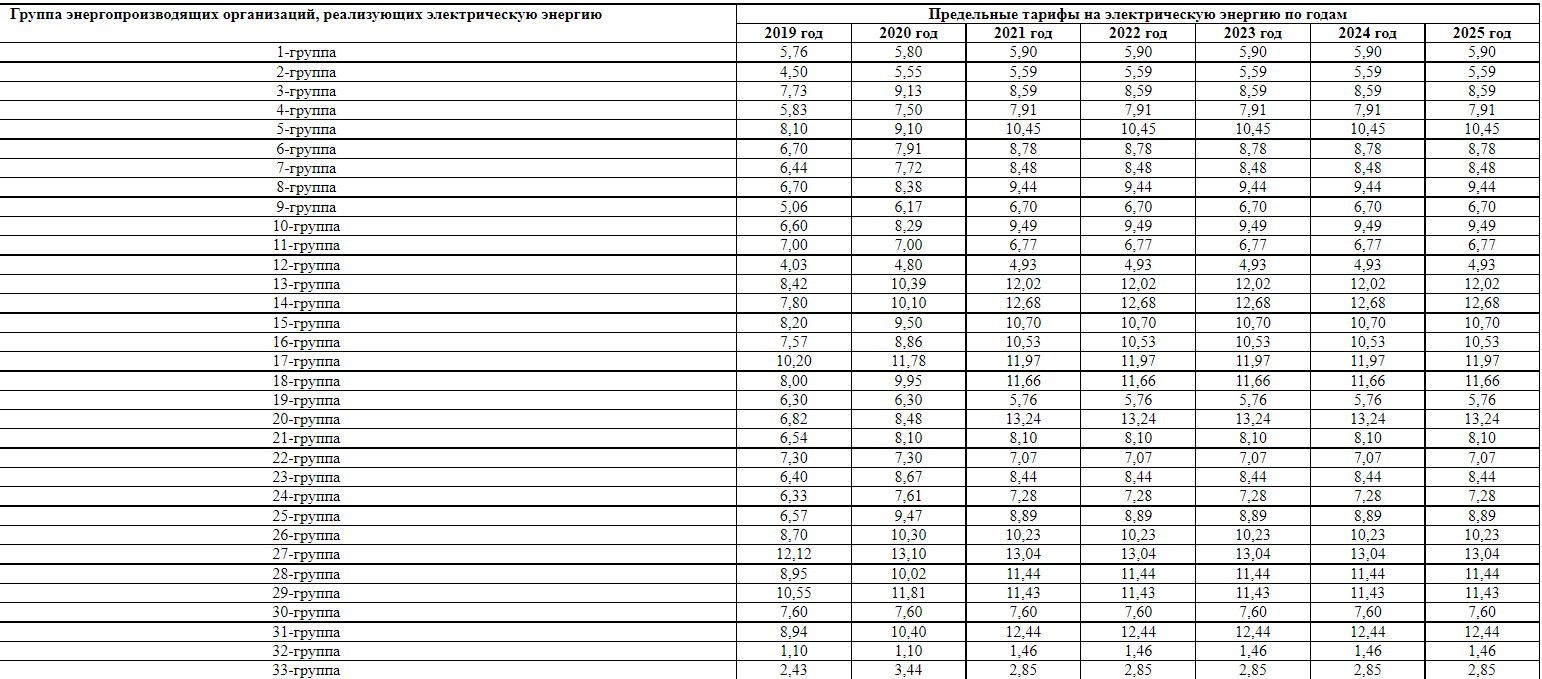 | Группа энергопроизводящих организаций, реализующих электрическую энергию | Предельные тарифы на электрическую энергию по годам | | | | | | |
|---|---|---|---|---|---|---|---|
| | 2019 год | 2020 год | 2021 год | 2022 год | 2023 год | 2024 год | 2025 год |
| 1-группа | 5,76 | 5,80 | 5,90 | 5,90 | 5,90 | 5,90 | 5,90 |
| 2-группа | 4,50 | 5,55 | 5,59 | 5,59 | 5,59 | 5,59 | 5,59 |
| 3-группа | 7,73 | 9,13 | 8,59 | 8,59 | 8,59 | 8,59 | 8,59 |
| 4-группа | 5,83 | 7,50 | 7,91 | 7,91 | 7,91 | 7,91 | 7,91 |
| 5-группа | 8,10 | 9,10 | 10,45 | 10,45 | 10,45 | 10,45 | 10,45 |
| 6-группа | 6,70 | 7,91 | 8,78 | 8,78 | 8,78 | 8,78 | 8,78 |
| 7-группа | 6,44 | 7,72 | 8,48 | 8,48 | 8,48 | 8,48 | 8,48 |
| 8-группа | 6,70 | 8,38 | 9,44 | 9,44 | 9,44 | 9,44 | 9,44 |
| 9-группа | 5,06 | 6,17 | 6,70 | 6,70 | 6,70 | 6,70 | 6,70 |
| 10-группа | 6,60 | 8,29 | 9,49 | 9,49 | 9,49 | 9,49 | 9,49 |
| 11-группа | 7,00 | 7,00 | 6,77 | 6,77 | 6,77 | 6,77 | 6,77 |
| 12-группа | 4,03 | 4,80 | 4,93 | 4,93 | 4,93 | 4,93 | 4,93 |
| 13-группа | 8,42 | 10,39 | 12,02 | 12,02 | 12,02 | 12,02 | 12,02 |
| 14-группа | 7,80 | 10,10 | 12,68 | 12,68 | 12,68 | 12,68 | 12,68 |
| 15-группа | 8,20 | 9,50 | 10,70 | 10,70 | 10,70 | 10,70 | 10,70 |
| 16-группа | 7,57 | 8,86 | 10,53 | 10,53 | 10,53 | 10,53 | 10,53 |
| 17-группа | 10,20 | 11,78 | 11,97 | 11,97 | 11,97 | 11,97 | 11,97 |
| 18-группа | 8,00 | 9,95 | 11,66 | 11,66 | 11,66 | 11,66 | 11,66 |
| 19-группа | 6,30 | 6,30 | 5,76 | 5,76 | 5,76 | 5,76 | 5,76 |
| 20-группа | 6,82 | 8,48 | 13,24 | 13,24 | 13,24 | 13,24 | 13,24 |
| 21-группа | 6,54 | 8,10 | 8,10 | 8,10 | 8,10 | 8,10 | 8,10 |
| 22-группа | 7,30 | 7,30 | 7,07 | 7,07 | 7,07 | 7,07 | 7,07 |
| 23-группа | 6,40 | 8,67 | 8,44 | 8,44 | 8,44 | 8,44 | 8,44 |
| 24-группа | 6,33 | 7,61 | 7,28 | 7,28 | 7,28 | 7,28 | 7,28 |
| 25-группа | 6,57 | 9,47 | 8,89 | 8,89 | 8,89 | 8,89 | 8,89 |
| 26-группа | 8,70 | 10,30 | 10,23 | 10,23 | 10,23 | 10,23 | 10,23 |
| 27-группа | 12,12 | 13,10 | 13,04 | 13,04 | 13,04 | 13,04 | 13,04 |
| 28-группа | 8,95 | 10,02 | 11,44 | 11,44 | 11,44 | 11,44 | 11,44 |
| 29-группа | 10,55 | 11,81 | 11,43 | 11,43 | 11,43 | 11,43 | 11,43 |
| 30-группа | 7,60 | 7,60 | 7,60 | 7,60 | 7,60 | 7,60 | 7,60 |
| 31-группа | 8,94 | 10,40 | 12,44 | 12,44 | 12,44 | 12,44 | 12,44 |
| 32-группа | 1,10 | 1,10 | 1,46 | 1,46 | 1,46 | 1,46 | 1,46 |
| 33-группа | 2,43 | 3,44 | 2,85 | 2,85 | 2,85 | 2,85 | 2,85 |